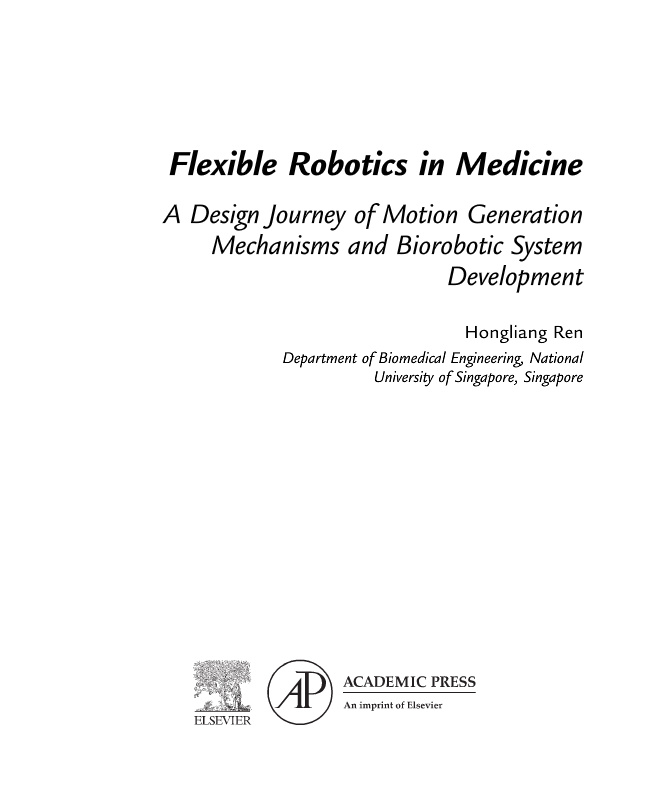 Flexible Robotics in Medicine

A Design Journey of Motion Generation Mechanisms and Biorobotic System Development

Hongliang Ren

Department of Biomedical Engineering, National University of Singapore, Singapore

ELSEVIER

AP

ACADEMIC PRESS

An imprint of Elsevier